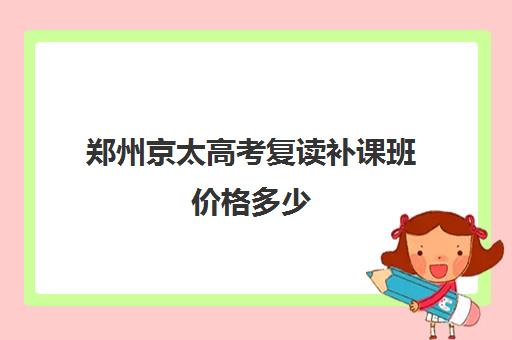 郑州京太高考复读补课班价格多少